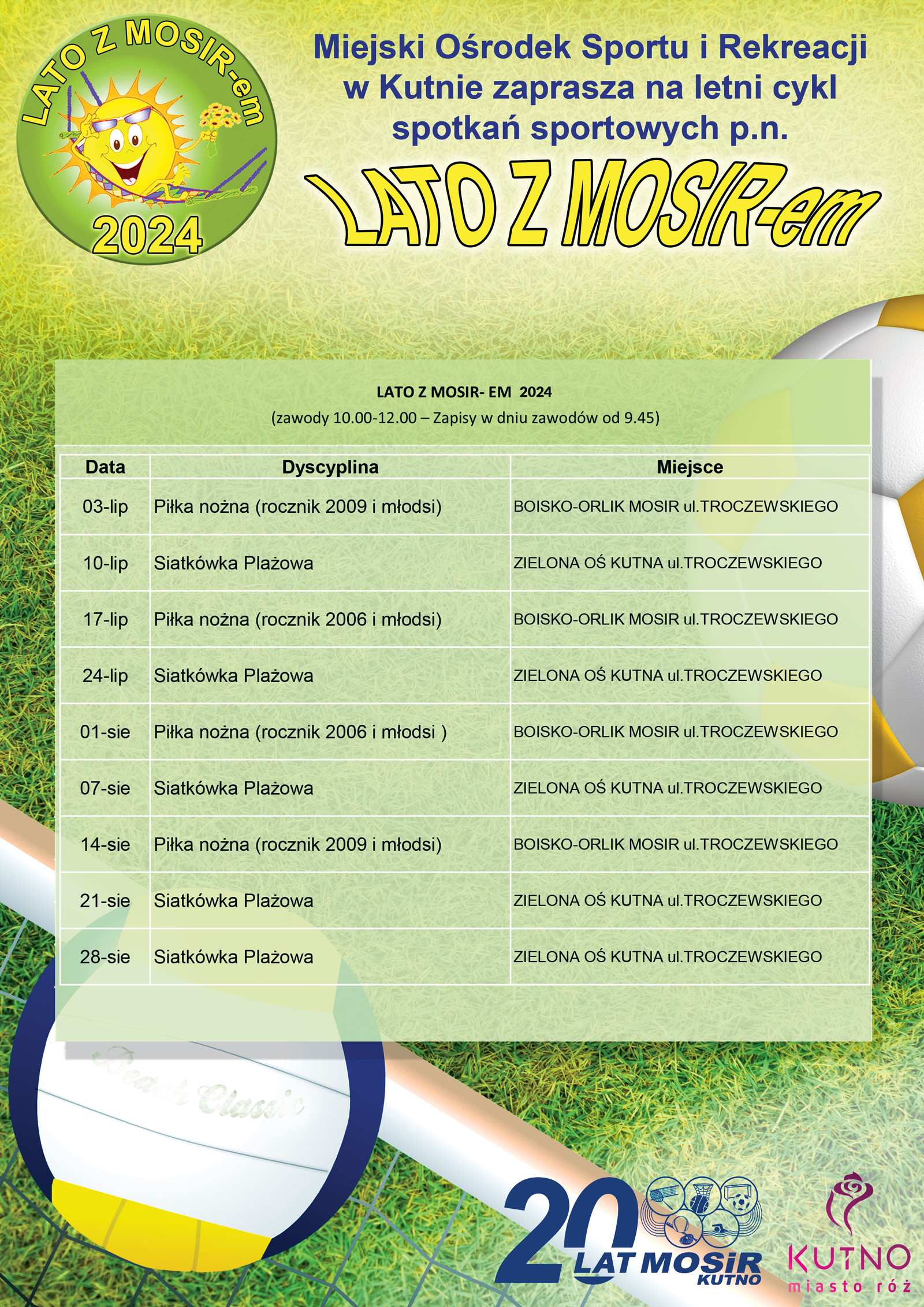 LATO Z MOSIR-em
2024

Miejski Ośrodek Sportu i Rekreacji w Kutnie zaprasza na letni cykl spotkań sportowych p.n.

LATO Z MOSIR-em

LATO Z MOSIR- EM 2024
(zawody 10.00-12.00 – Zapisy w dniu zawodów od 9.45)

| Data | Dyscyplina | Miejsce |
|---|---|---|
| 03-lip | Piłka nożna (rocznik 2009 i młodsi) | BOISKO-ORLIK MOSIR ul.TROCZEWSKIEGO |
| 10-lip | Siatkówka Plażowa | ZIELONA OŚ KUTNA ul.TROCZEWSKIEGO |
| 17-lip | Piłka nożna (rocznik 2006 i młodsi) | BOISKO-ORLIK MOSIR ul.TROCZEWSKIEGO |
| 24-lip | Siatkówka Plażowa | ZIELONA OŚ KUTNA ul.TROCZEWSKIEGO |
| 01-sie | Piłka nożna (rocznik 2006 i młodsi ) | BOISKO-ORLIK MOSIR ul.TROCZEWSKIEGO |
| 07-sie | Siatkówka Plażowa | ZIELONA OŚ KUTNA ul.TROCZEWSKIEGO |
| 14-sie | Piłka nożna (rocznik 2009 i młodsi) | BOISKO-ORLIK MOSIR ul.TROCZEWSKIEGO |
| 21-sie | Siatkówka Plażowa | ZIELONA OŚ KUTNA ul.TROCZEWSKIEGO |
| 28-sie | Siatkówka Plażowa | ZIELONA OŚ KUTNA ul.TROCZEWSKIEGO |

Beach Classic

20 LAT MOSiR KUTNO

KUTNO
miasto róż